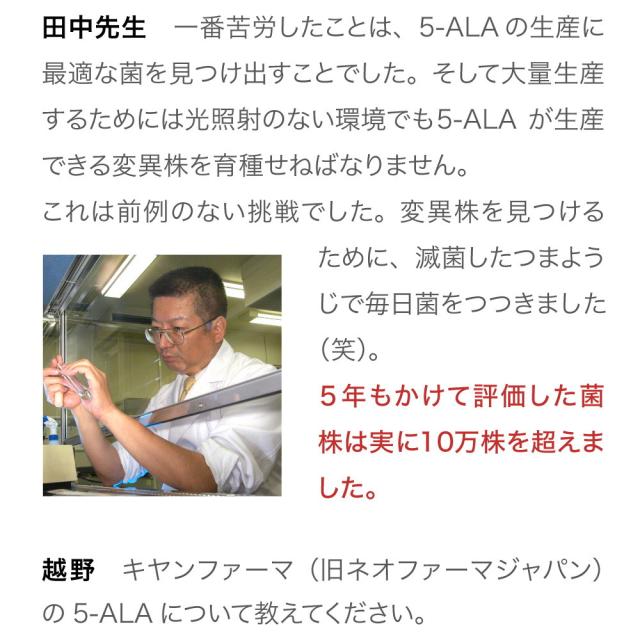 田中先生 一番苦労したことは、5-ALAの生産に最適な菌を見つけ出すことでした。そして大量生産するためには光照射のない環境でも5-ALAが生産できる変異株を育種せねばなりません。

これは前例のない挑戦でした。変異株を見つけるために、滅菌したつまようじで毎日菌をつつきました（笑）。

5年もかけて評価した菌株は実に10万株を超えました。

越野 キヤンファーマ（旧ネオファーマジャパン）の5-ALAについて教えてください。